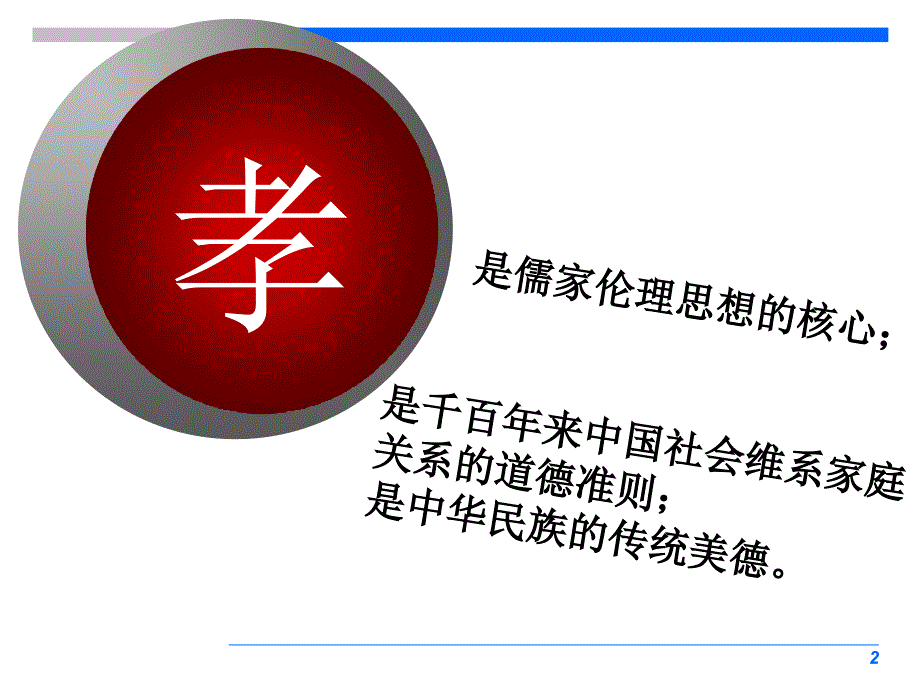 孝

是儒家伦理思想的核心；

是千百年来中国社会维系家庭关系的道德准则；
是中华民族的传统美德。

2